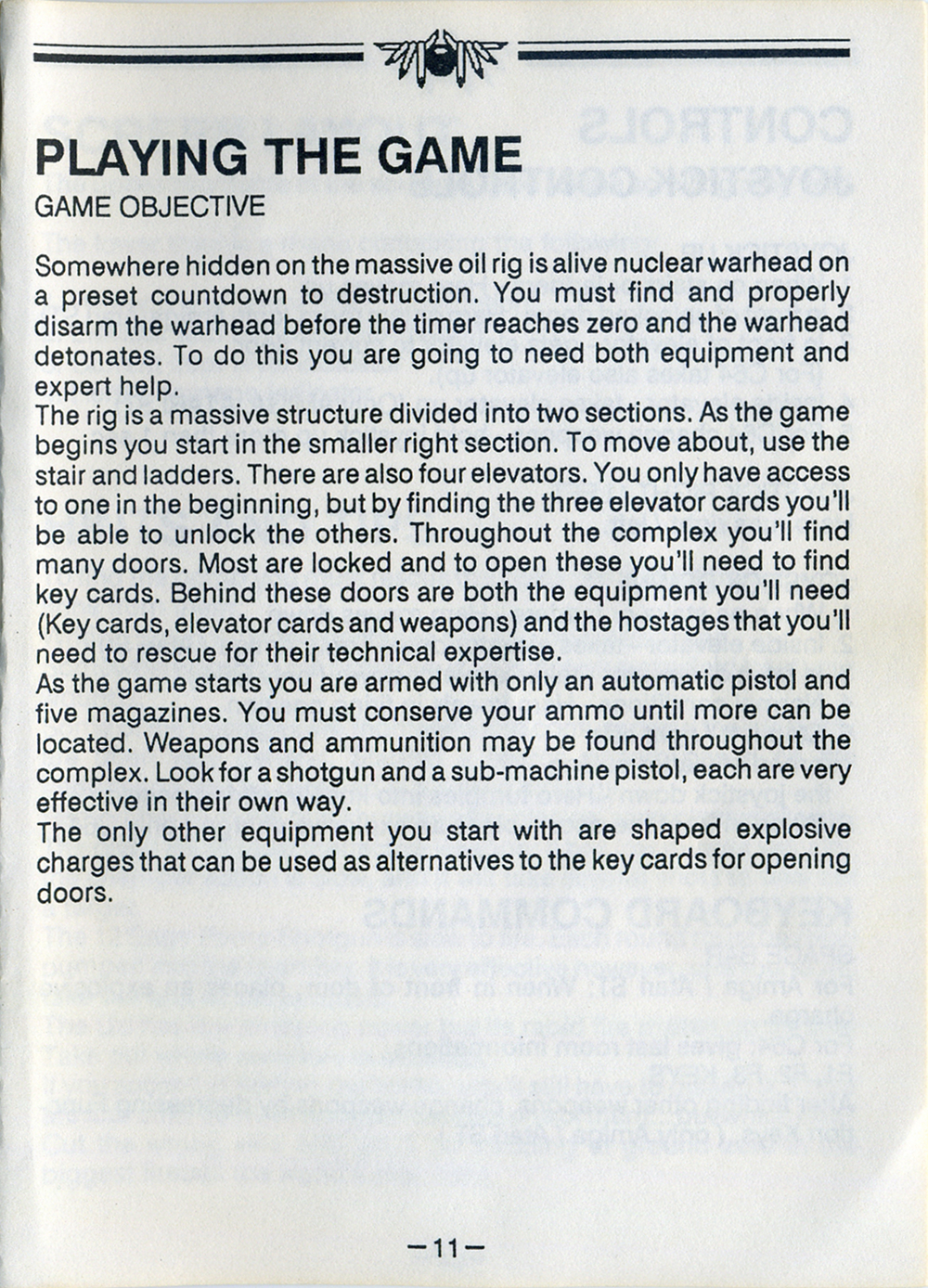 PLAYING THE GAME

GAME OBJECTIVE

Somewhere hidden on the massive oil rig is alive nuclear warhead on a preset countdown to destruction. You must find and properly disarm the warhead before the timer reaches zero and the warhead detonates. To do this you are going to need both equipment and expert help.
The rig is a massive structure divided into two sections. As the game begins you start in the smaller right section. To move about, use the stair and ladders. There are also four elevators. You only have access to one in the beginning, but by finding the three elevator cards you'll be able to unlock the others. Throughout the complex you'll find many doors. Most are locked and to open these you'll need to find key cards. Behind these doors are both the equipment you'll need (Key cards, elevator cards and weapons) and the hostages that you'll need to rescue for their technical expertise.
As the game starts you are armed with only an automatic pistol and five magazines. You must conserve your ammo until more can be located. Weapons and ammunition may be found throughout the complex. Look for a shotgun and a sub-machine pistol, each are very effective in their own way.
The only other equipment you start with are shaped explosive charges that can be used as alternatives to the key cards for opening doors.

—11—